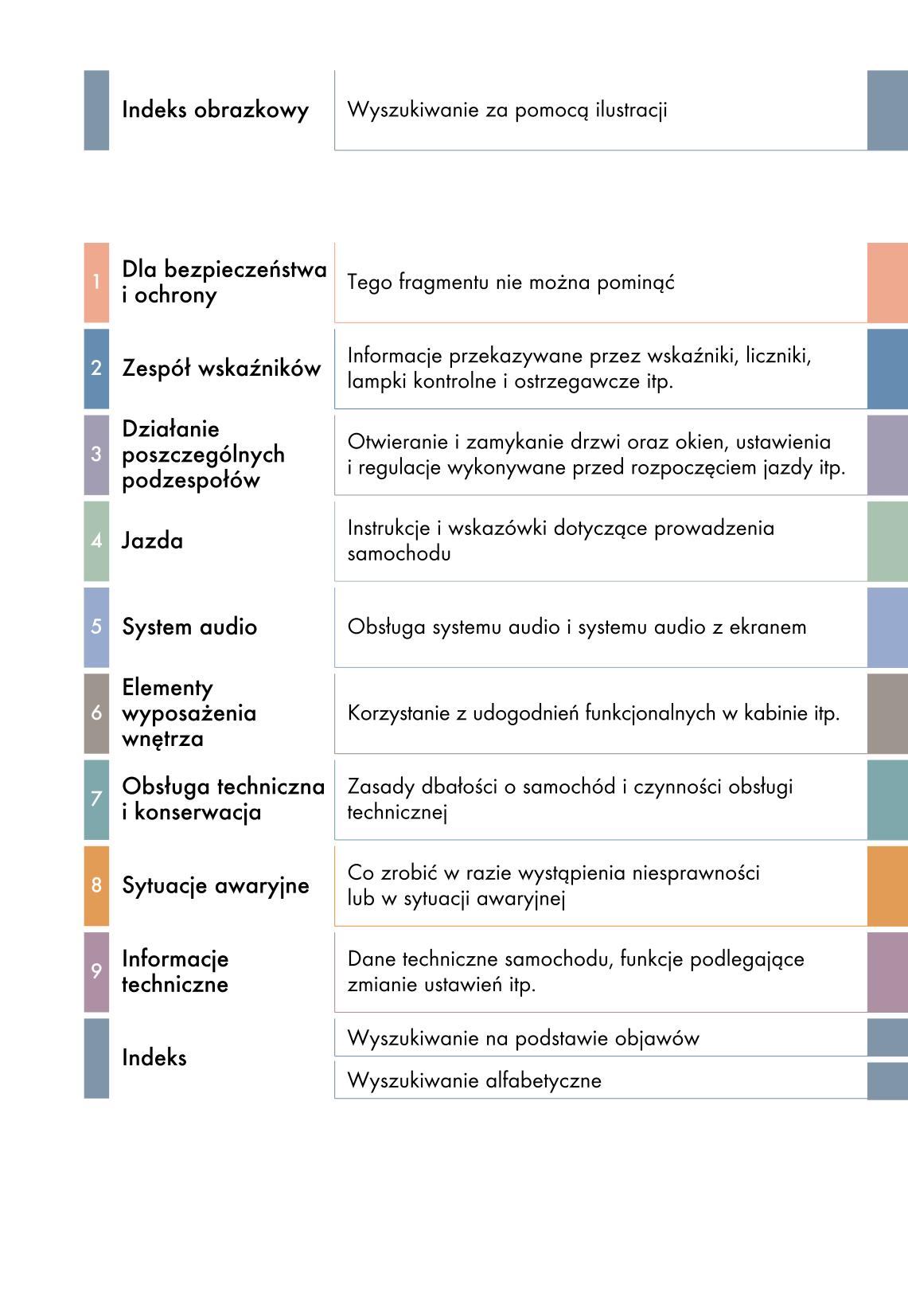 Indeks obrazkowy

Wyszukiwanie za pomocą ilustracji

1 Dla bezpieczeństwa i ochrony

Tego fragmentu nie można pominąć

2 Zespół wskaźników

Informacje przekazywane przez wskaźniki, liczniki, lampki kontrolne i ostrzegawcze itp.

3 Działanie poszczególnych podzespołów

Otwieranie i zamykanie drzwi oraz okien, ustawienia i regulacje wykonywane przed rozpoczęciem jazdy itp.

4 Jazda

Instrukcje i wskazówki dotyczące prowadzenia samochodu

5 System audio

Obsługa systemu audio i systemu audio z ekranem

6 Elementy wyposażenia wnętrza

Korzystanie z udogodnień funkcjonalnych w kabinie itp.

7 Obsługa techniczna i konserwacja

Zasady dbałości o samochód i czynności obsługi technicznej

8 Sytuacje awaryjne

Co zrobić w razie wystąpienia niesprawności lub w sytuacji awaryjnej

9 Informacje techniczne

Dane techniczne samochodu, funkcje podlegające zmianie ustawień itp.

Indeks

Wyszukiwanie na podstawie objawów

Wyszukiwanie alfabetyczne